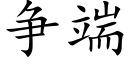 争端